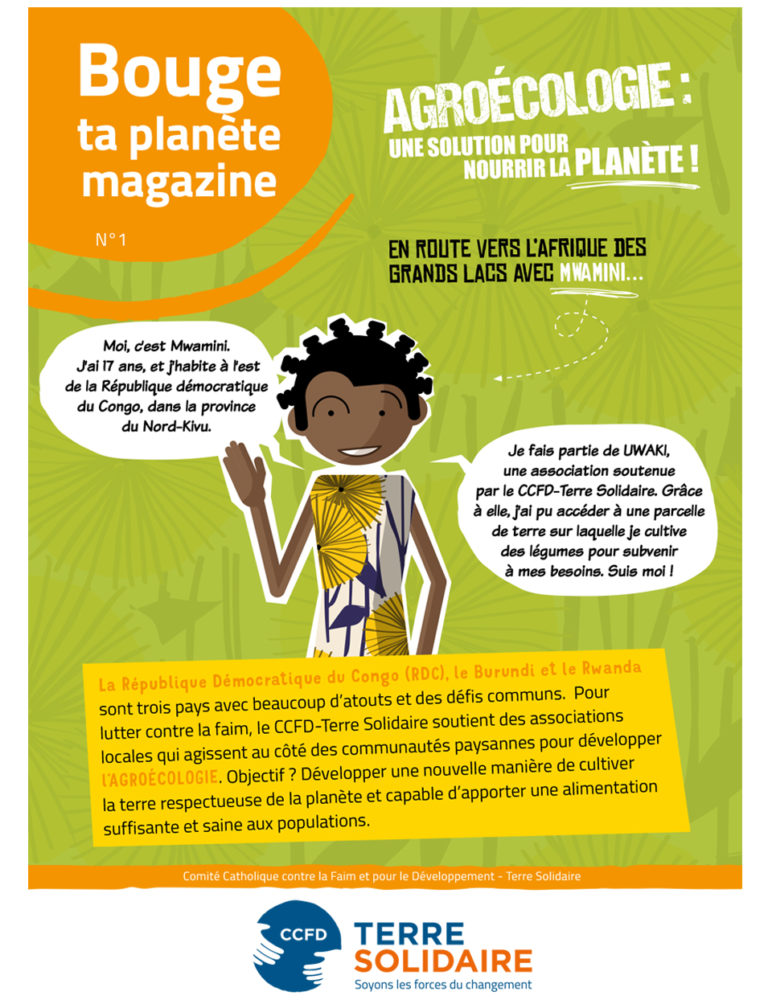 Bouge
ta planète
magazine

N°1

AGROÉCOLOGIE :
UNE SOLUTION POUR
NOURRIR LA PLANÈTE !

EN ROUTE VERS L'AFRIQUE DES GRANDS LACS AVEC MWAMINI...

Moi, c'est Mwamini. J'ai 17 ans, et j'habite à l'est de la République démocratique du Congo, dans la province du Nord-Kivu.

Je fais partie de UWAKI, une association soutenue par le CCFD-Terre Solidaire. Grâce à elle, j'ai pu accéder à une parcelle de terre sur laquelle je cultive des légumes pour subvenir à mes besoins. Suis moi !

La République Démocratique du Congo (RDC), le Burundi et le Rwanda sont trois pays avec beaucoup d'atouts et des défis communs. Pour lutter contre la faim, le CCFD-Terre Solidaire soutient des associations locales qui agissent au côté des communautés paysannes pour développer L'AGROÉCOLOGIE. Objectif ? Développer une nouvelle manière de cultiver la terre respectueuse de la planète et capable d'apporter une alimentation suffisante et saine aux populations.

Comité Catholique contre la Faim et pour le Développement - Terre Solidaire

CCFD
TERRE
SOLIDAIRE
Soyons les forces du changement